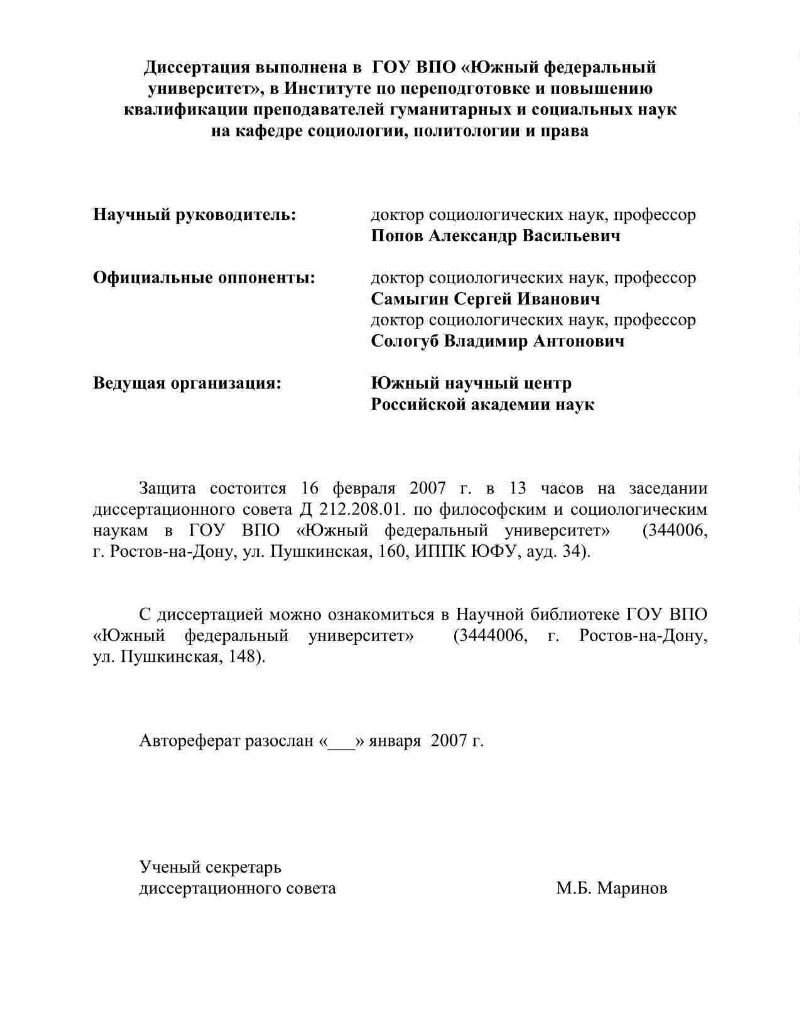 Диссертация выполнена в ГОУ ВПО «Южный федеральный университет», в Институте по переподготовке и повышению квалификации преподавателей гуманитарных и социальных наук на кафедре социологии, политологии и права

Научный руководитель: доктор социологических наук, профессор
Попов Александр Васильевич

Официальные оппоненты: доктор социологических наук, профессор
Самыгин Сергей Иванович
доктор социологических наук, профессор
Сологуб Владимир Антонович

Ведущая организация: Южный научный центр
Российской академии наук

Защита состоится 16 февраля 2007 г. в 13 часов на заседании диссертационного совета Д 212.208.01. по философским и социологическим наукам в ГОУ ВПО «Южный федеральный университет» (344006, г. Ростов-на-Дону, ул. Пушкинская, 160, ИППК ЮФУ, ауд. 34).

С диссертацией можно ознакомиться в Научной библиотеке ГОУ ВПО «Южный федеральный университет» (3444006, г. Ростов-на-Дону, ул. Пушкинская, 148).

Автореферат разослан «___» января 2007 г.

Ученый секретарь
диссертационного совета М.Б. Маринов